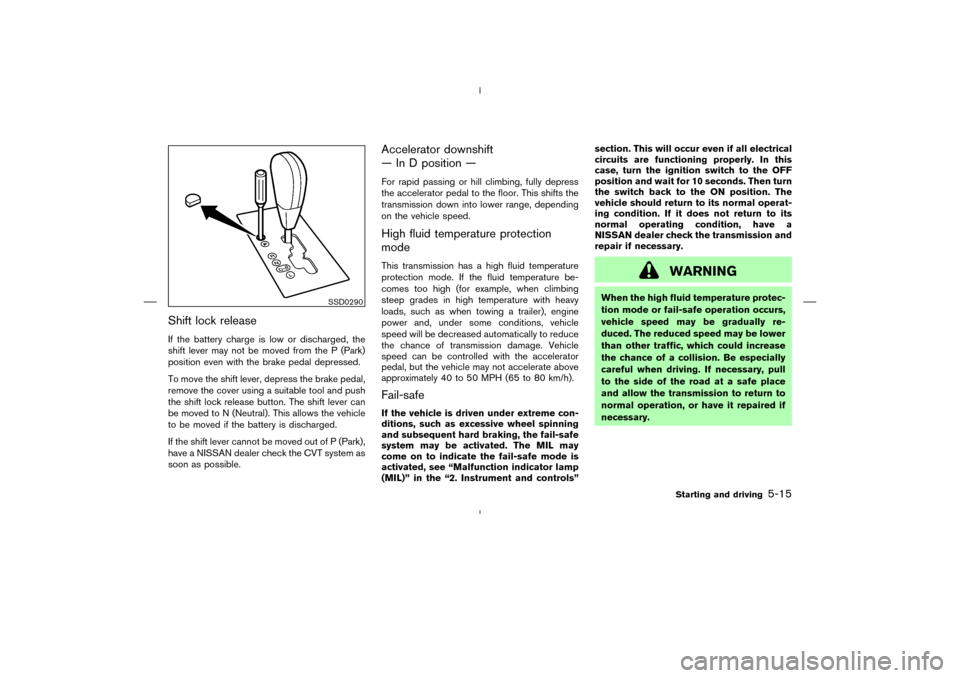 SSD0290

Shift lock release

If the battery charge is low or discharged, the shift lever may not be moved from the P (Park) position even with the brake pedal depressed.

To move the shift lever, depress the brake pedal, remove the cover using a suitable tool and push the shift lock release button. The shift lever can be moved to N (Neutral). This allows the vehicle to be moved if the battery is discharged.

If the shift lever cannot be moved out of P (Park), have a NISSAN dealer check the CVT system as soon as possible.

Accelerator downshift
— In D position —

For rapid passing or hill climbing, fully depress the accelerator pedal to the floor. This shifts the transmission down into lower range, depending on the vehicle speed.

High fluid temperature protection mode

This transmission has a high fluid temperature protection mode. If the fluid temperature becomes too high (for example, when climbing steep grades in high temperature with heavy loads, such as when towing a trailer), engine power and, under some conditions, vehicle speed will be decreased automatically to reduce the chance of transmission damage. Vehicle speed can be controlled with the accelerator pedal, but the vehicle may not accelerate above approximately 40 to 50 MPH (65 to 80 km/h).

Fail-safe

If the vehicle is driven under extreme conditions, such as excessive wheel spinning and subsequent hard braking, the fail-safe system may be activated. The MIL may come on to indicate the fail-safe mode is activated, see “Malfunction indicator lamp (MIL)” in the “2. Instrument and controls” section. This will occur even if all electrical circuits are functioning properly. In this case, turn the ignition switch to the OFF position and wait for 10 seconds. Then turn the switch back to the ON position. The vehicle should return to its normal operating condition. If it does not return to its normal operating condition, have a NISSAN dealer check the transmission and repair if necessary.

WARNING

When the high fluid temperature protection mode or fail-safe operation occurs, vehicle speed may be gradually reduced. The reduced speed may be lower than other traffic, which could increase the chance of a collision. Be especially careful when driving. If necessary, pull to the side of the road at a safe place and allow the transmission to return to normal operation, or have it repaired if necessary.

Starting and driving 5-15

carmanualsonline.info